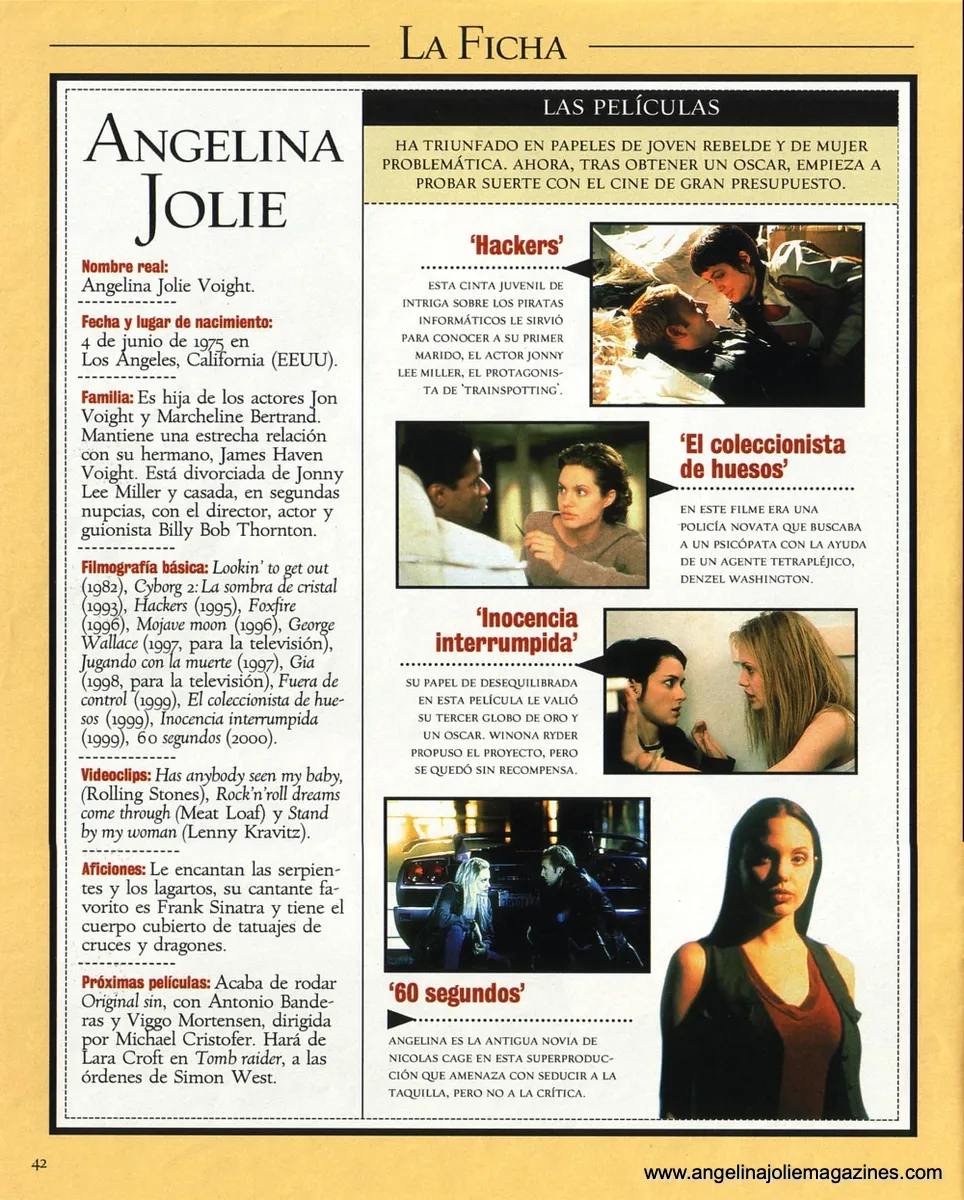 LA FICHA

ANGELINA JOLIE

Nombre real: Angelina Jolie Voight.

Fecha y lugar de nacimiento: 4 de junio de 1975 en Los Ángeles, California (EEUU).

Familia: Es hija de los actores Jon Voight y Marcheline Bertrand. Mantiene una estrecha relación con su hermano, James Haven Voight. Está divorciada de Jonny Lee Miller y casada, en segundas nupcias, con el director, actor y guionista Billy Bob Thornton.

Filmografía básica: Lookin' to get out (1982), Cyborg 2: La sombra de cristal (1993), Hackers (1995), Foxfire (1996), Mojave moon (1996), George Wallace (1997, para la televisión), Jugando con la muerte (1997), Gia (1998, para la televisión), Fuera de control (1999), El coleccionista de huesos (1999), Inocencia interrumpida (1999), 60 segundos (2000).

Videoclips: Has anybody seen my baby, (Rolling Stones), Rock'n'roll dreams come through (Meat Loaf) y Stand by my woman (Lenny Kravitz).

Aficiones: Le encantan las serpientes y los lagartos, su cantante favorito es Frank Sinatra y tiene el cuerpo cubierto de tatuajes de cruces y dragones.

Próximas películas: Acaba de rodar Original sin, con Antonio Banderas y Viggo Mortensen, dirigida por Michael Cristofer. Hará de Lara Croft en Tomb raider, a las órdenes de Simon West.

LAS PELÍCULAS

HA TRIUNFADO EN PAPELES DE JOVEN REBELDE Y DE MUJER PROBLEMÁTICA. AHORA, TRAS OBTENER UN OSCAR, EMPIEZA A PROBAR SUERTE CON EL CINE DE GRAN PRESUPUESTO.

'Hackers'

ESTA CINTA JUVENIL DE INTRIGA SOBRE LOS PIRATAS INFORMÁTICOS LE SIRVIÓ PARA CONOCER A SU PRIMER MARIDO, EL ACTOR JONNY LEE MILLER, EL PROTAGONISTA DE 'TRAINSPOTTING'.

'El coleccionista de huesos'

EN ESTE FILME ERA UNA POLICÍA NOVATA QUE BUSCABA A UN PSICÓPATA CON LA AYUDA DE UN AGENTE TETRAPLÉJICO, DENZEL WASHINGTON.

'Inocencia interrumpida'

SU PAPEL DE DESEQUILIBRADA EN ESTA PELÍCULA LE VALIÓ SU TERCER GLOBO DE ORO Y UN OSCAR. WINONA RYDER PROPUSO EL PROYECTO, PERO SE QUEDÓ SIN RECOMPENSA.

'60 segundos'

ANGELINA ES LA ANTIGUA NOVIA DE NICOLAS CAGE EN ESTA SUPERPRODUCCIÓN QUE AMENAZA CON SEDUCIR A LA TAQUILLA, PERO NO A LA CRÍTICA.

42

www.angelinajoliemagazines.com